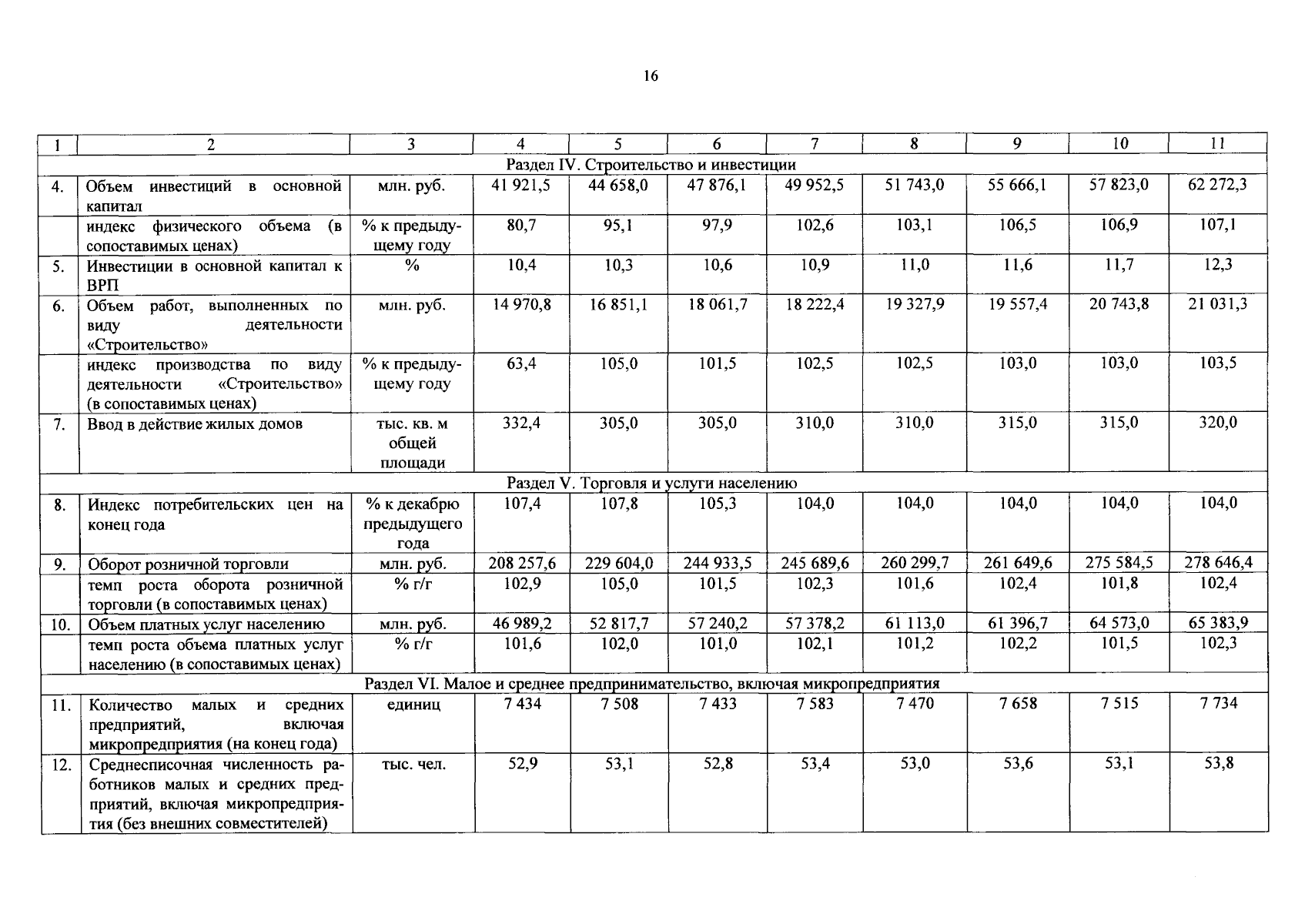 16

| 1 | 2 | 3 | 4 | 5 | 6 | 7 | 8 | 9 | 10 | 11 |
|---|---|---|---|---|---|---|---|---|---|---|
| Раздел IV. Строительство и инвестиции | | | | | | | | | | |
| 4. | Объем инвестиций в основной капитал | млн. руб. | 41 921,5 | 44 658,0 | 47 876,1 | 49 952,5 | 51 743,0 | 55 666,1 | 57 823,0 | 62 272,3 |
| | индекс физического объема (в сопоставимых ценах) | % к предыдущему году | 80,7 | 95,1 | 97,9 | 102,6 | 103,1 | 106,5 | 106,9 | 107,1 |
| 5. | Инвестиции в основной капитал к ВРП | % | 10,4 | 10,3 | 10,6 | 10,9 | 11,0 | 11,6 | 11,7 | 12,3 |
| 6. | Объем работ, выполненных по виду деятельности «Строительство» | млн. руб. | 14 970,8 | 16 851,1 | 18 061,7 | 18 222,4 | 19 327,9 | 19 557,4 | 20 743,8 | 21 031,3 |
| | индекс производства по виду деятельности «Строительство» (в сопоставимых ценах) | % к предыдущему году | 63,4 | 105,0 | 101,5 | 102,5 | 102,5 | 103,0 | 103,0 | 103,5 |
| 7. | Ввод в действие жилых домов | тыс. кв. м общей площади | 332,4 | 305,0 | 305,0 | 310,0 | 310,0 | 315,0 | 315,0 | 320,0 |
| Раздел V. Торговля и услуги населению | | | | | | | | | | |
| 8. | Индекс потребительских цен на конец года | % к декабрю предыдущего года | 107,4 | 107,8 | 105,3 | 104,0 | 104,0 | 104,0 | 104,0 | 104,0 |
| 9. | Оборот розничной торговли | млн. руб. | 208 257,6 | 229 604,0 | 244 933,5 | 245 689,6 | 260 299,7 | 261 649,6 | 275 584,5 | 278 646,4 |
| | темп роста оборота розничной торговли (в сопоставимых ценах) | % г/г | 102,9 | 105,0 | 101,5 | 102,3 | 101,6 | 102,4 | 101,8 | 102,4 |
| 10. | Объем платных услуг населению | млн. руб. | 46 989,2 | 52 817,7 | 57 240,2 | 57 378,2 | 61 113,0 | 61 396,7 | 64 573,0 | 65 383,9 |
| | темп роста объема платных услуг населению (в сопоставимых ценах) | % г/г | 101,6 | 102,0 | 101,0 | 102,1 | 101,2 | 102,2 | 101,5 | 102,3 |
| Раздел VI. Малое и среднее предпринимательство, включая микропредприятия | | | | | | | | | | |
| 11. | Количество малых и средних предприятий, включая микропредприятия (на конец года) | единиц | 7 434 | 7 508 | 7 433 | 7 583 | 7 470 | 7 658 | 7 515 | 7 734 |
| 12. | Среднесписочная численность работников малых и средних предприятий, включая микропредприятия (без внешних совместителей) | тыс. чел. | 52,9 | 53,1 | 52,8 | 53,4 | 53,0 | 53,6 | 53,1 | 53,8 |